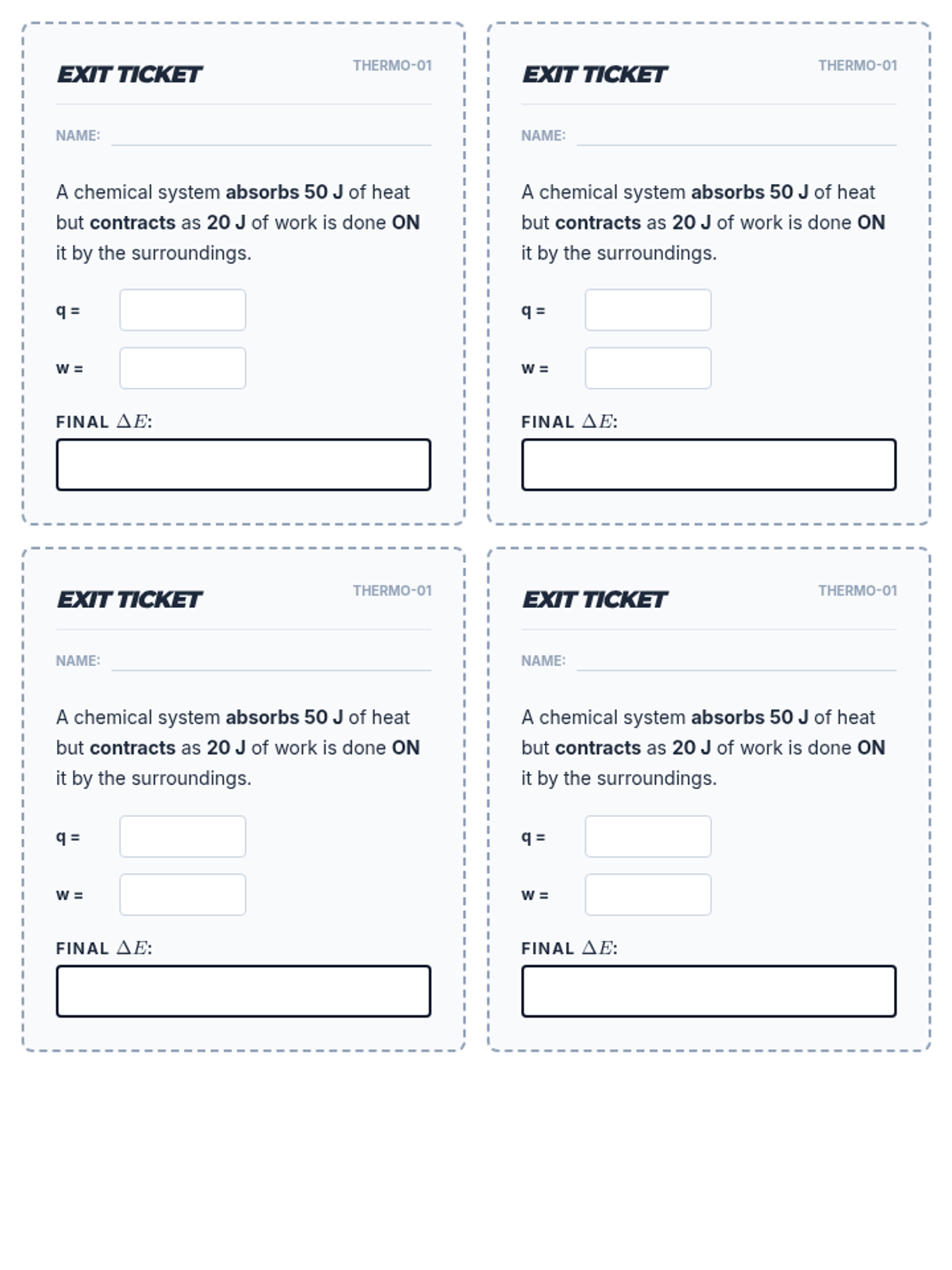 EXIT TICKET THERMO-01

NAME:

A chemical system absorbs 50 J of heat but contracts as 20 J of work is done ON it by the surroundings.

q =

w =

FINAL $\Delta E$:

EXIT TICKET THERMO-01

NAME:

A chemical system absorbs 50 J of heat but contracts as 20 J of work is done ON it by the surroundings.

q =

w =

FINAL $\Delta E$:

EXIT TICKET THERMO-01

NAME:

A chemical system absorbs 50 J of heat but contracts as 20 J of work is done ON it by the surroundings.

q =

w =

FINAL $\Delta E$:

EXIT TICKET THERMO-01

NAME:

A chemical system absorbs 50 J of heat but contracts as 20 J of work is done ON it by the surroundings.

q =

w =

FINAL $\Delta E$: